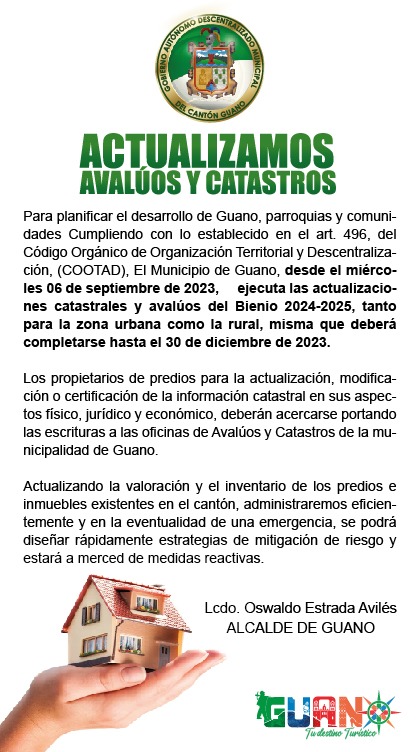 GOBIERNO AUTÓNOMO DESCENTRALIZADO MUNICIPAL DEL CANTÓN GUANO

ACTUALIZAMOS
AVALÚOS Y CATASTROS

Para planificar el desarrollo de Guano, parroquias y comunidades Cumpliendo con lo establecido en el art. 496, del Código Orgánico de Organización Territorial y Descentralización, (COOTAD), El Municipio de Guano, desde el miércoles 06 de septiembre de 2023, ejecuta las actualizaciones catastrales y avalúos del Bienio 2024-2025, tanto para la zona urbana como la rural, misma que deberá completarse hasta el 30 de diciembre de 2023.

Los propietarios de predios para la actualización, modificación o certificación de la información catastral en sus aspectos físico, jurídico y económico, deberán acercarse portando las escrituras a las oficinas de Avalúos y Catastros de la municipalidad de Guano.

Actualizando la valoración y el inventario de los predios e inmuebles existentes en el cantón, administraremos eficientemente y en la eventualidad de una emergencia, se podrá diseñar rápidamente estrategias de mitigación de riesgo y estará a merced de medidas reactivas.

Lcdo. Oswaldo Estrada Avilés
ALCALDE DE GUANO

GUANO
Tu destino Turístico